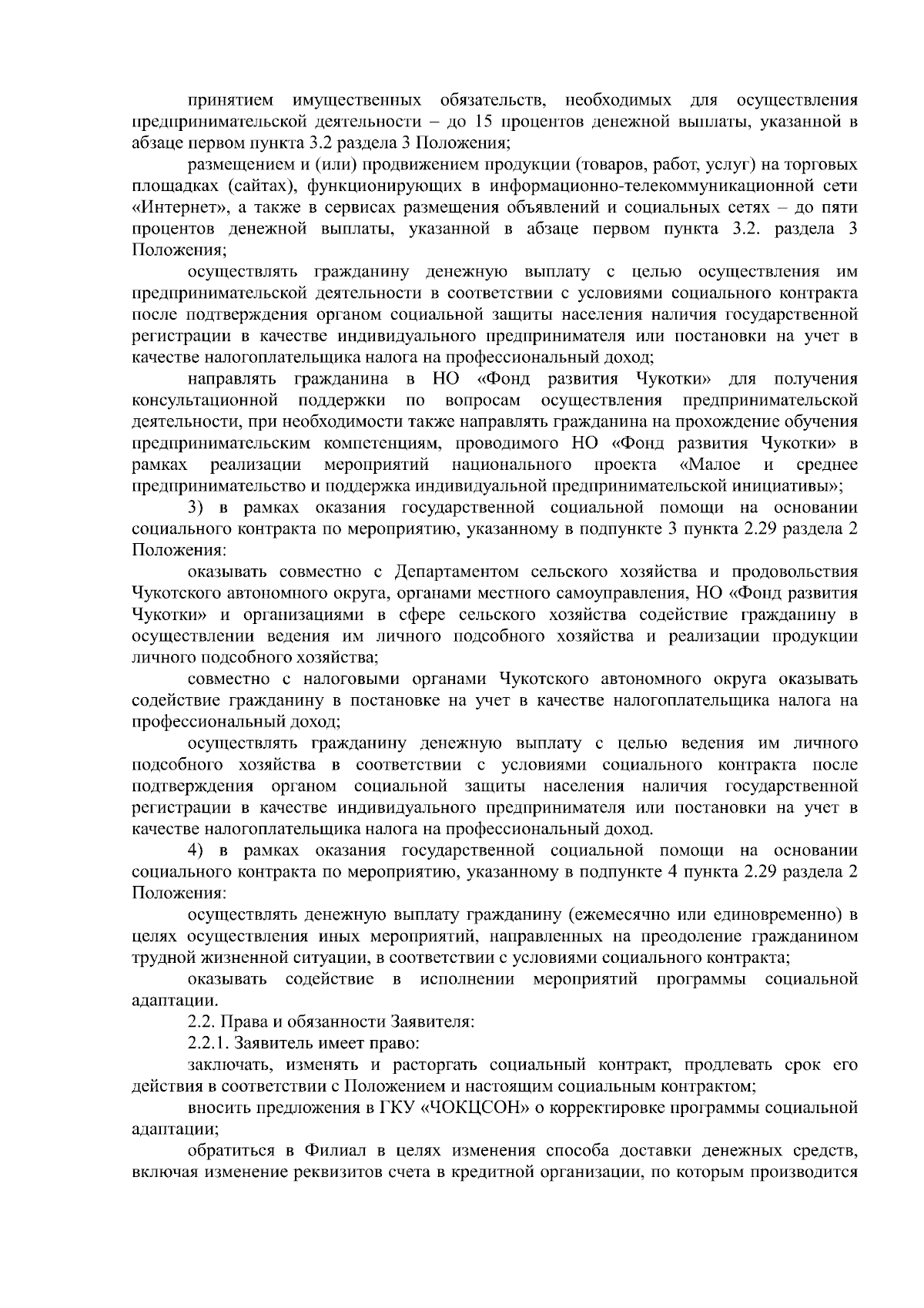 принятием имущественных обязательств, необходимых для осуществления предпринимательской деятельности – до 15 процентов денежной выплаты, указанной в абзаце первом пункта 3.2 раздела 3 Положения;

размещением и (или) продвижением продукции (товаров, работ, услуг) на торговых площадках (сайтах), функционирующих в информационно-телекоммуникационной сети «Интернет», а также в сервисах размещения объявлений и социальных сетях – до пяти процентов денежной выплаты, указанной в абзаце первом пункта 3.2. раздела 3 Положения;

осуществлять гражданину денежную выплату с целью осуществления им предпринимательской деятельности в соответствии с условиями социального контракта после подтверждения органом социальной защиты населения наличия государственной регистрации в качестве индивидуального предпринимателя или постановки на учет в качестве налогоплательщика налога на профессиональный доход;

направлять гражданина в НО «Фонд развития Чукотки» для получения консультационной поддержки по вопросам осуществления предпринимательской деятельности, при необходимости также направлять гражданина на прохождение обучения предпринимательским компетенциям, проводимого НО «Фонд развития Чукотки» в рамках реализации мероприятий национального проекта «Малое и среднее предпринимательство и поддержка индивидуальной предпринимательской инициативы»;

3) в рамках оказания государственной социальной помощи на основании социального контракта по мероприятию, указанному в подпункте 3 пункта 2.29 раздела 2 Положения:

оказывать совместно с Департаментом сельского хозяйства и продовольствия Чукотского автономного округа, органами местного самоуправления, НО «Фонд развития Чукотки» и организациями в сфере сельского хозяйства содействие гражданину в осуществлении ведения им личного подсобного хозяйства и реализации продукции личного подсобного хозяйства;

совместно с налоговыми органами Чукотского автономного округа оказывать содействие гражданину в постановке на учет в качестве налогоплательщика налога на профессиональный доход;

осуществлять гражданину денежную выплату с целью ведения им личного подсобного хозяйства в соответствии с условиями социального контракта после подтверждения органом социальной защиты населения наличия государственной регистрации в качестве индивидуального предпринимателя или постановки на учет в качестве налогоплательщика налога на профессиональный доход.

4) в рамках оказания государственной социальной помощи на основании социального контракта по мероприятию, указанному в подпункте 4 пункта 2.29 раздела 2 Положения:

осуществлять денежную выплату гражданину (ежемесячно или единовременно) в целях осуществления иных мероприятий, направленных на преодоление гражданином трудной жизненной ситуации, в соответствии с условиями социального контракта;

оказывать содействие в исполнении мероприятий программы социальной адаптации.

2.2. Права и обязанности Заявителя:

2.2.1. Заявитель имеет право:

заключать, изменять и расторгать социальный контракт, продлевать срок его действия в соответствии с Положением и настоящим социальным контрактом;

вносить предложения в ГКУ «ЧОКЦСОН» о корректировке программы социальной адаптации;

обратиться в Филиал в целях изменения способа доставки денежных средств, включая изменение реквизитов счета в кредитной организации, по которым производится